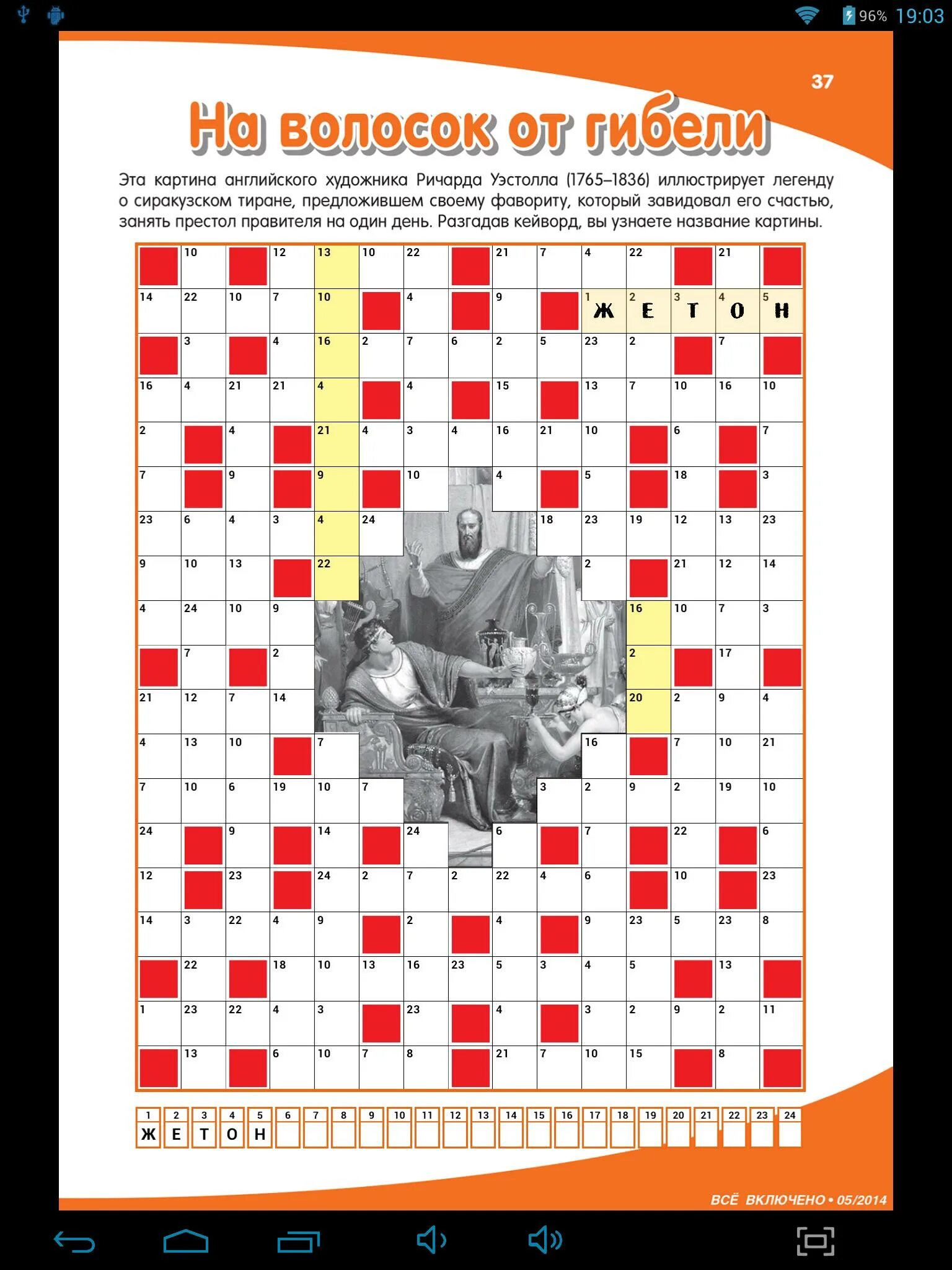 96% 19:03

37

На волосок от гибели

Эта картина английского художника Ричарда Уэстолла (1765–1836) иллюстрирует легенду о сиракузском тиране, предложившем своему фавориту, который завидовал его счастью, занять престол правителя на один день. Разгадав кейворд, вы узнаете название картины.

| | 10 | | 12 | 13 | 10 | 22 | | 21 | 7 | 4 | 22 | | 21 | |
|---|---|---|---|---|---|---|---|---|---|---|---|---|---|---|
| 14 | 22 | 10 | 7 | 10 | | 4 | | 9 | | 1 Ж | 2 Е | 3 Т | 4 О | 5 Н |
| | 3 | | 4 | 16 | 2 | 7 | 6 | 2 | 5 | 23 | 2 | | 7 | |
| 16 | 4 | 21 | 21 | 4 | | 4 | | 15 | | 13 | 7 | 10 | 16 | 10 |
| 2 | | 4 | | 21 | 4 | 3 | 4 | 16 | 21 | 10 | | 6 | | 7 |
| 7 | | 9 | | 9 | | 10 | | 4 | | 5 | | 18 | | 3 |
| 23 | 6 | 4 | 3 | 4 | 24 | | | | 18 | 23 | 19 | 12 | 13 | 23 |
| 9 | 10 | 13 | | 22 | | | | | | 2 | | 21 | 12 | 14 |
| 4 | 24 | 10 | 9 | | | | | | | | 16 | 10 | 7 | 3 |
| | 7 | | 2 | | | | | | | | 2 | | 17 | |
| 21 | 12 | 7 | 14 | | | | | | | | 20 | 2 | 9 | 4 |
| 4 | 13 | 10 | | 7 | | | | | | 16 | | 7 | 10 | 21 |
| 7 | 10 | 6 | 19 | 10 | 7 | | | | 3 | 2 | 9 | 2 | 19 | 10 |
| 24 | | 9 | | 14 | | 24 | | 6 | | 7 | | 22 | | 6 |
| 12 | | 23 | | 24 | 2 | 7 | 2 | 22 | 4 | 6 | | 10 | | 23 |
| 14 | 3 | 22 | 4 | 9 | | 2 | | 4 | | 9 | 23 | 5 | 23 | 8 |
| | 22 | | 18 | 10 | 13 | 16 | 23 | 5 | 3 | 4 | 5 | | 13 | |
| 1 | 23 | 22 | 4 | 3 | | 23 | | 4 | | 3 | 2 | 9 | 2 | 11 |
| | 13 | | 6 | 10 | 7 | 8 | | 21 | 7 | 10 | 15 | | 8 | |

| 1 | 2 | 3 | 4 | 5 | 6 | 7 | 8 | 9 | 10 | 11 | 12 | 13 | 14 | 15 | 16 | 17 | 18 | 19 | 20 | 21 | 22 | 23 | 24 |
|---|---|---|---|---|---|---|---|---|---|---|---|---|---|---|---|---|---|---|---|---|---|---|---|
| Ж | Е | Т | О | Н | | | | | | | | | | | | | | | | | | | |

ВСЁ ВКЛЮЧЕНО • 05/2014